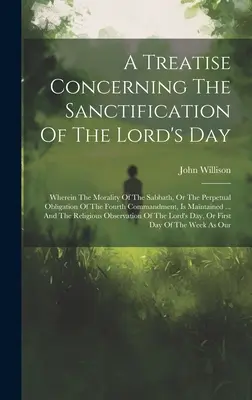 A Treatise Concerning The Sanctification Of The Lord's Day

John Willison

Wherein The Morality Of The Sabbath, Or The Perpetual Obligation Of The Fourth Commandment, Is Maintained ... And The Religious Observation Of The Lord's Day, Or First Day Of The Week As Our